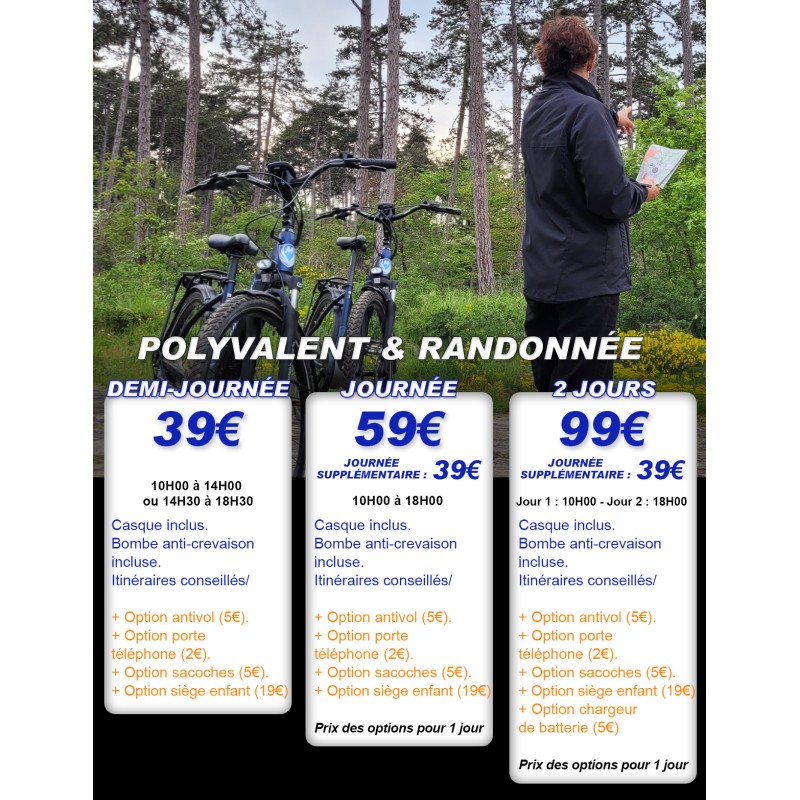 POLYVALENT & RANDONNÉE

DEMI-JOURNÉE
39€

10H00 à 14H00
ou 14H30 à 18H30

Casque inclus.
Bombe anti-crevaison incluse.
Itinéraires conseillés/

+ Option antivol (5€).
+ Option porte téléphone (2€).
+ Option sacoches (5€).
+ Option siège enfant (19€)

JOURNÉE
59€

JOURNÉE SUPPLÉMENTAIRE : 39€

10H00 à 18H00

Casque inclus.
Bombe anti-crevaison incluse.
Itinéraires conseillés/

+ Option antivol (5€).
+ Option porte téléphone (2€).
+ Option sacoches (5€).
+ Option siège enfant (19€)

Prix des options pour 1 jour

2 JOURS
99€

JOURNÉE SUPPLÉMENTAIRE : 39€

Jour 1 : 10H00 - Jour 2 : 18H00

Casque inclus.
Bombe anti-crevaison incluse.
Itinéraires conseillés/

+ Option antivol (5€).
+ Option porte téléphone (2€).
+ Option sacoches (5€).
+ Option siège enfant (19€)
+ Option chargeur de batterie (5€)

Prix des options pour 1 jour